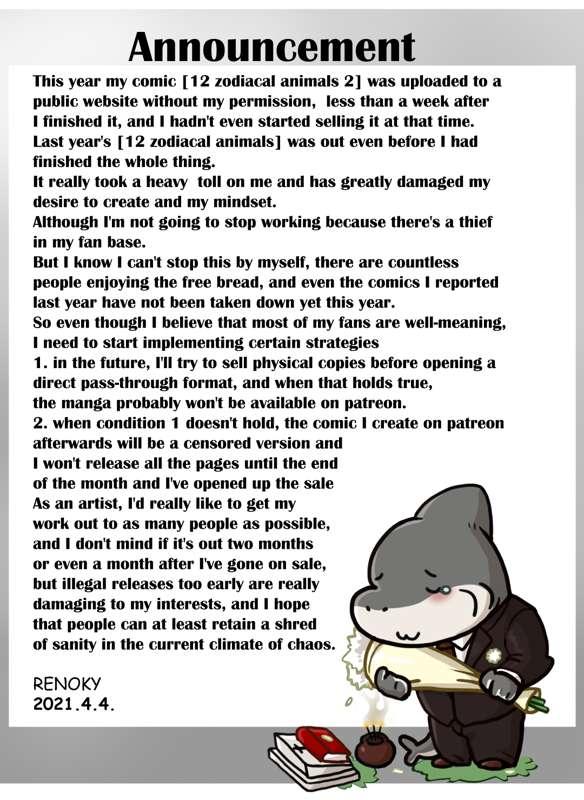 Announcement

This year my comic [12 zodiacal animals 2] was uploaded to a public website without my permission, less than a week after I finished it, and I hadn't even started selling it at that time.
Last year's [12 zodiacal animals] was out even before I had finished the whole thing.
It really took a heavy toll on me and has greatly damaged my desire to create and my mindset.
Although I'm not going to stop working because there's a thief in my fan base.
But I know I can't stop this by myself, there are countless people enjoying the free bread, and even the comics I reported last year have not been taken down yet this year.
So even though I believe that most of my fans are well-meaning, I need to start implementing certain strategies
1. in the future, I'll try to sell physical copies before opening a direct pass-through format, and when that holds true, the manga probably won't be available on patreon.
2. when condition 1 doesn't hold, the comic I create on patreon afterwards will be a censored version and I won't release all the pages until the end of the month and I've opened up the sale
As an artist, I'd really like to get my work out to as many people as possible, and I don't mind if it's out two months or even a month after I've gone on sale, but illegal releases too early are really damaging to my interests, and I hope that people can at least retain a shred of sanity in the current climate of chaos.

RENOKY
2021.4.4.